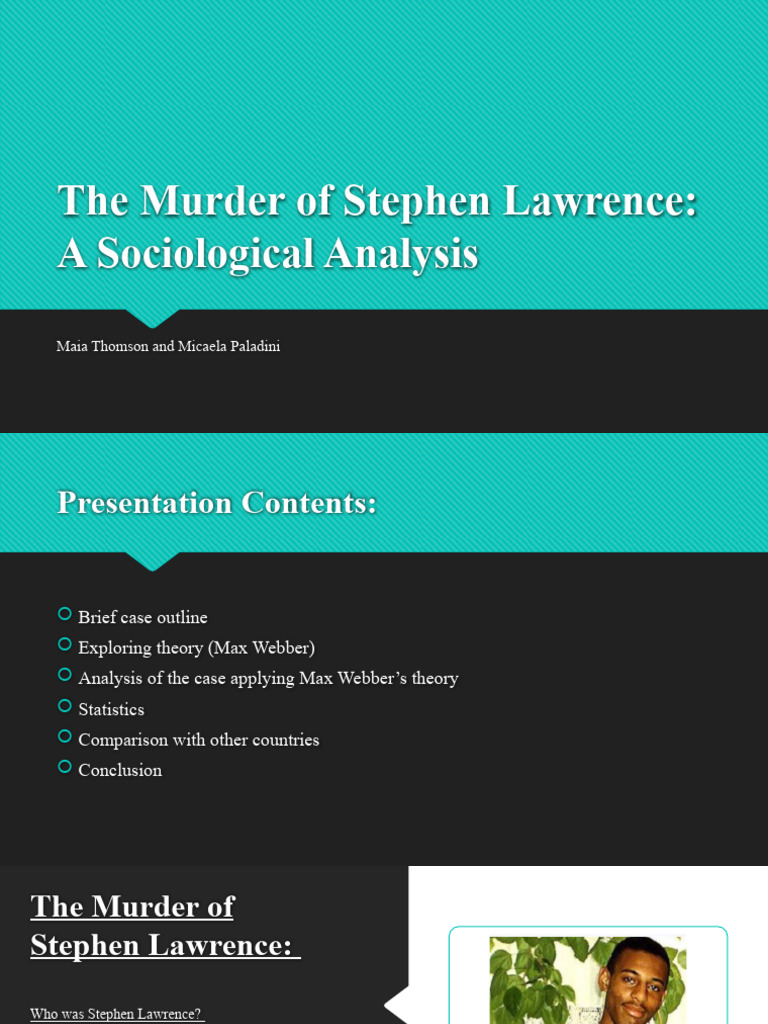 The Murder of Stephen Lawrence: A Sociological Analysis

Maia Thomson and Micaela Paladini

Presentation Contents:

Brief case outline
Exploring theory (Max Webber)
Analysis of the case applying Max Webber's theory
Statistics
Comparison with other countries
Conclusion

The Murder of Stephen Lawrence:

Who was Stephen Lawrence?